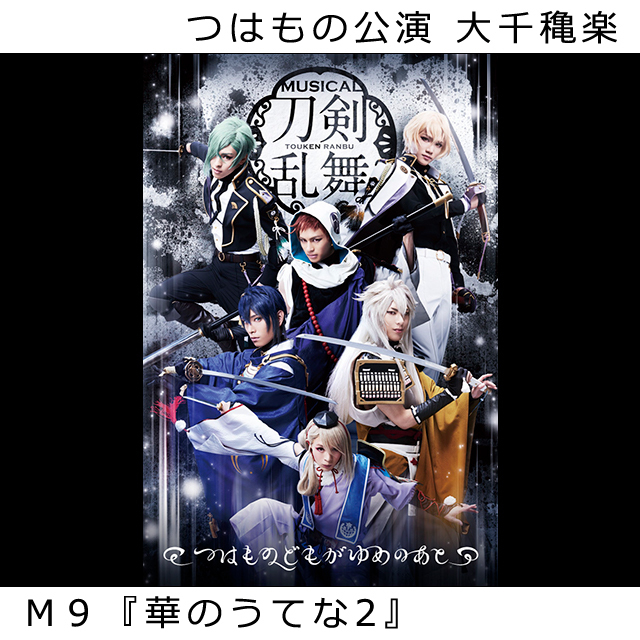 つはもの公演 大千穐楽

MUSICAL
刀剣
TOUKEN RANBU
乱舞

つはものどもがゆめのあと

M９『華のうてな2』